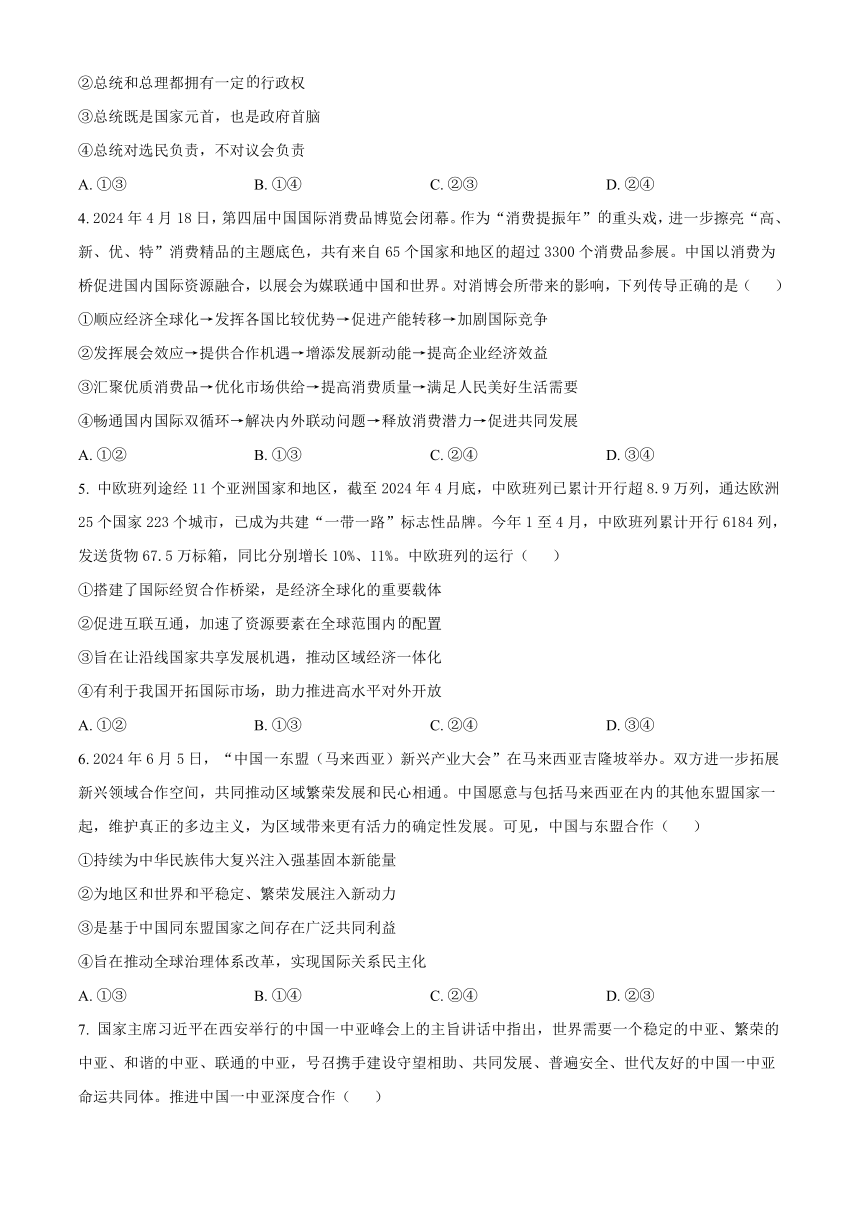 ②总统和总理都拥有一定的行政权

③总统既是国家元首，也是政府首脑

④总统对选民负责，不对议会负责

A. ①③　　B. ①④　　C. ②③　　D. ②④

4. 2024 年 4 月 18 日，第四届中国国际消费品博览会闭幕。作为“消费提振年”的重头戏，进一步擦亮“高、新、优、特”消费精品的主题底色，共有来自 65 个国家和地区的超过 3300 个消费品参展。中国以消费为桥促进国内国际资源融合，以展会为媒联通中国和世界。对消博会所带来的影响，下列传导正确的是（　　）

①顺应经济全球化→发挥各国比较优势→促进产能转移→加剧国际竞争

②发挥展会效应→提供合作机遇→增添发展新动能→提高企业经济效益

③汇聚优质消费品→优化市场供给→提高消费质量→满足人民美好生活需要

④畅通国内国际双循环→解决内外联动问题→释放消费潜力→促进共同发展

A. ①②　　B. ①③　　C. ②④　　D. ③④

5. 中欧班列途经 11 个亚洲国家和地区，截至 2024 年 4 月底，中欧班列已累计开行超 8.9 万列，通达欧洲 25 个国家 223 个城市，已成为共建“一带一路”标志性品牌。今年 1 至 4 月，中欧班列累计开行 6184 列，发送货物 67.5 万标箱，同比分别增长 10%、11%。中欧班列的运行（　　）

①搭建了国际经贸合作桥梁，是经济全球化的重要载体

②促进互联互通，加速了资源要素在全球范围内的配置

③旨在让沿线国家共享发展机遇，推动区域经济一体化

④有利于我国开拓国际市场，助力推进高水平对外开放

A. ①②　　B. ①③　　C. ②④　　D. ③④

6. 2024 年 6 月 5 日，“中国—东盟（马来西亚）新兴产业大会”在马来西亚吉隆坡举办。双方进一步拓展新兴领域合作空间，共同推动区域繁荣发展和民心相通。中国愿意与包括马来西亚在内的其他东盟国家一起，维护真正的多边主义，为区域带来更有活力的确定性发展。可见，中国与东盟合作（　　）

①持续为中华民族伟大复兴注入强基固本新能量

②为地区和世界和平稳定、繁荣发展注入新动力

③是基于中国同东盟国家之间存在广泛共同利益

④旨在推动全球治理体系改革，实现国际关系民主化

A. ①③　　B. ①④　　C. ②④　　D. ②③

7. 国家主席习近平在西安举行的中国—中亚峰会上的主旨讲话中指出，世界需要一个稳定的中亚、繁荣的中亚、和谐的中亚、联通的中亚，号召携手建设守望相助、共同发展、普遍安全、世代友好的中国—中亚命运共同体。推进中国—中亚深度合作（　　）